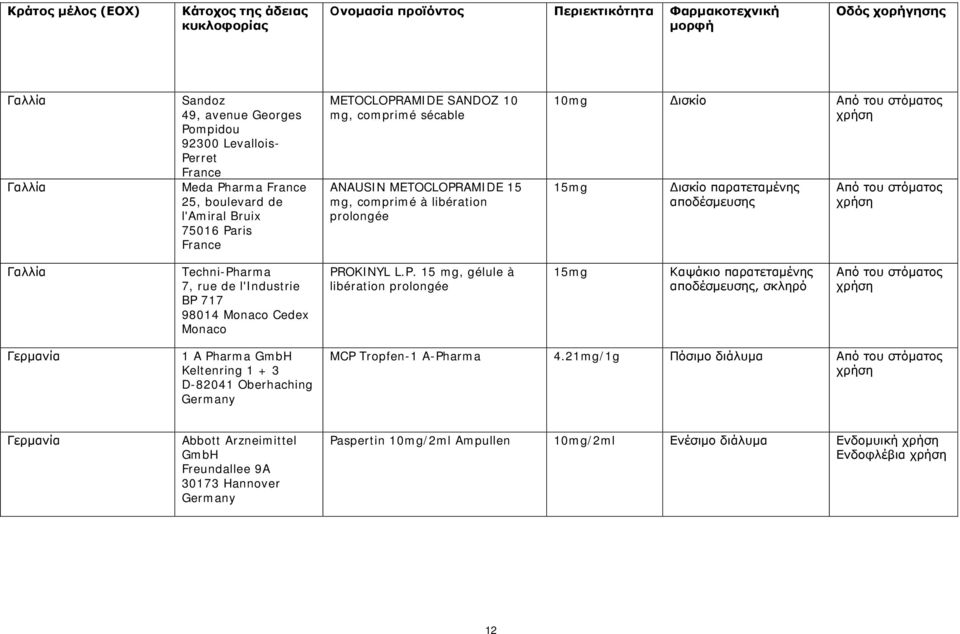 | Κράτος μέλος (ΕΟΧ) | Κάτοχος της άδειας κυκλοφορίας | Ονομασία προϊόντος | Περιεκτικότητα | Φαρμακοτεχνική μορφή | Οδός χορήγησης |
|---|---|---|---|---|---|
| Γαλλία | Sandoz 49, avenue Georges Pompidou 92300 Levallois-Perret France | METOCLOPRAMIDE SANDOZ 10 mg, comprimé sécable | 10mg | Δισκίο | Από του στόματος χρήση |
| Γαλλία | Meda Pharma France 25, boulevard de l'Amiral Bruix 75016 Paris France | ANAUSIN METOCLOPRAMIDE 15 mg, comprimé à libération prolongée | 15mg | Δισκίο παρατεταμένης αποδέσμευσης | Από του στόματος χρήση |
| Γαλλία | Techni-Pharma 7, rue de l'Industrie BP 717 98014 Monaco Cedex Monaco | PROKINYL L.P. 15 mg, gélule à libération prolongée | 15mg | Καψάκιο παρατεταμένης αποδέσμευσης, σκληρό | Από του στόματος χρήση |
| Γερμανία | 1 A Pharma GmbH Keltenring 1 + 3 D-82041 Oberhaching Germany | MCP Tropfen-1 A-Pharma | 4.21mg/1g | Πόσιμο διάλυμα | Από του στόματος χρήση |
| Γερμανία | Abbott Arzneimittel GmbH Freundallee 9A 30173 Hannover Germany | Paspertin 10mg/2ml Ampullen | 10mg/2ml | Ενέσιμο διάλυμα | Ενδομυική χρήση Ενδοφλέβια χρήση |

12